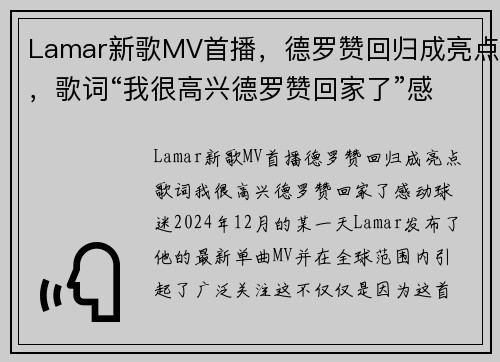 Lamar新歌MV首播，德罗赞回归成亮点，歌词“我很高兴德罗赞回家了”感

Lamar新歌MV首播德罗赞回归成亮点歌词我很高兴德罗赞回家了感动球迷2024年12月的某一天Lamar发布了他的最新单曲MV并在全球范围内引起了广泛关注这不仅仅是因为这首